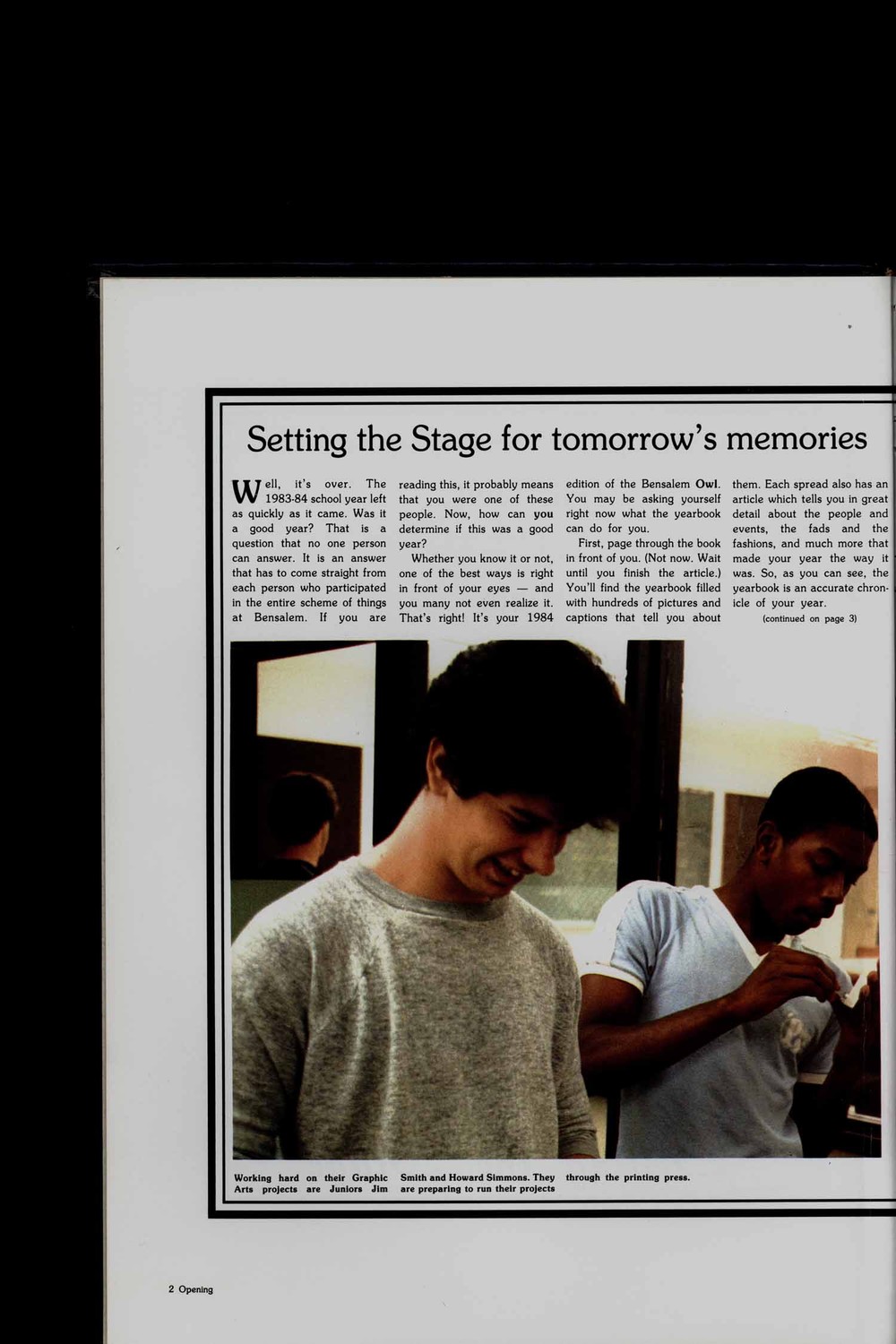 Setting the Stage for tomorrow's memories

Well, it's over. The 1983-84 school year left as quickly as it came. Was it a good year? That is a question that no one person can answer. It is an answer that has to come straight from each person who participated in the entire scheme of things at Bensalem. If you are reading this, it probably means that you were one of these people. Now, how can you determine if this was a good year?

Whether you know it or not, one of the best ways is right in front of your eyes — and you many not even realize it. That's right! It's your 1984 edition of the Bensalem Owl. You may be asking yourself right now what the yearbook can do for you.

First, page through the book in front of you. (Not now. Wait until you finish the article.) You'll find the yearbook filled with hundreds of pictures and captions that tell you about them. Each spread also has an article which tells you in great detail about the people and events, the fads and the fashions, and much more that made your year the way it was. So, as you can see, the yearbook is an accurate chronicle of your year.

(continued on page 3)

Working hard on their Graphic Arts projects are Juniors Jim Smith and Howard Simmons. They are preparing to run their projects through the printing press.

2 Opening